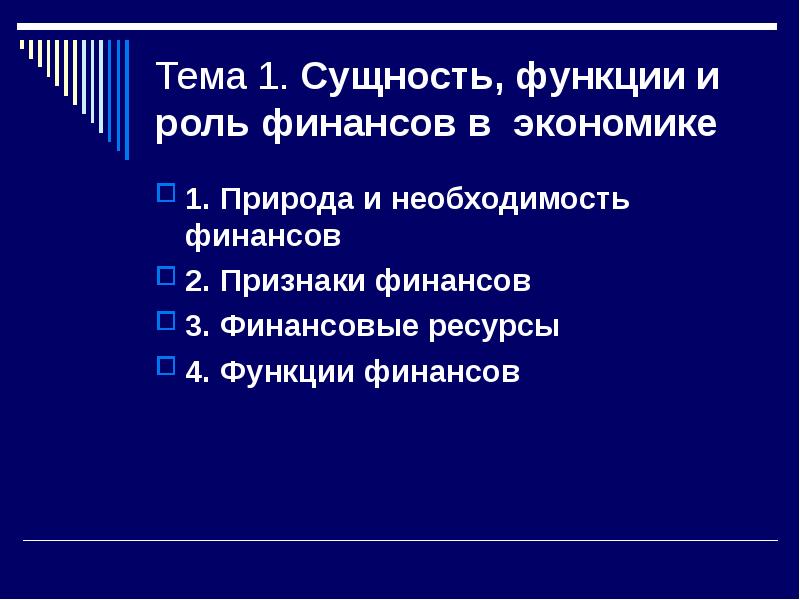 Тема 1. Сущность, функции и роль финансов в экономике

1. Природа и необходимость финансов

2. Признаки финансов

3. Финансовые ресурсы

4. Функции финансов